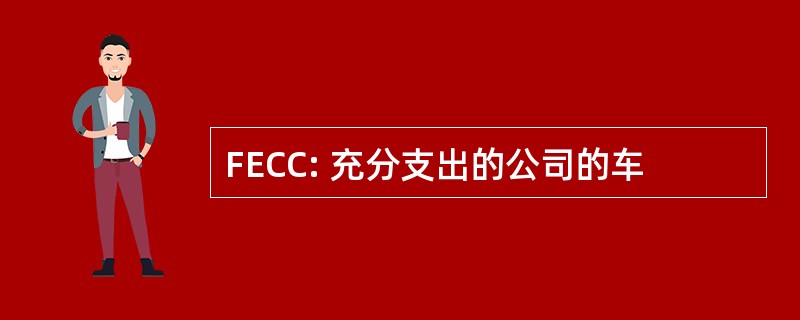 FECC: 充分支出的公司的车